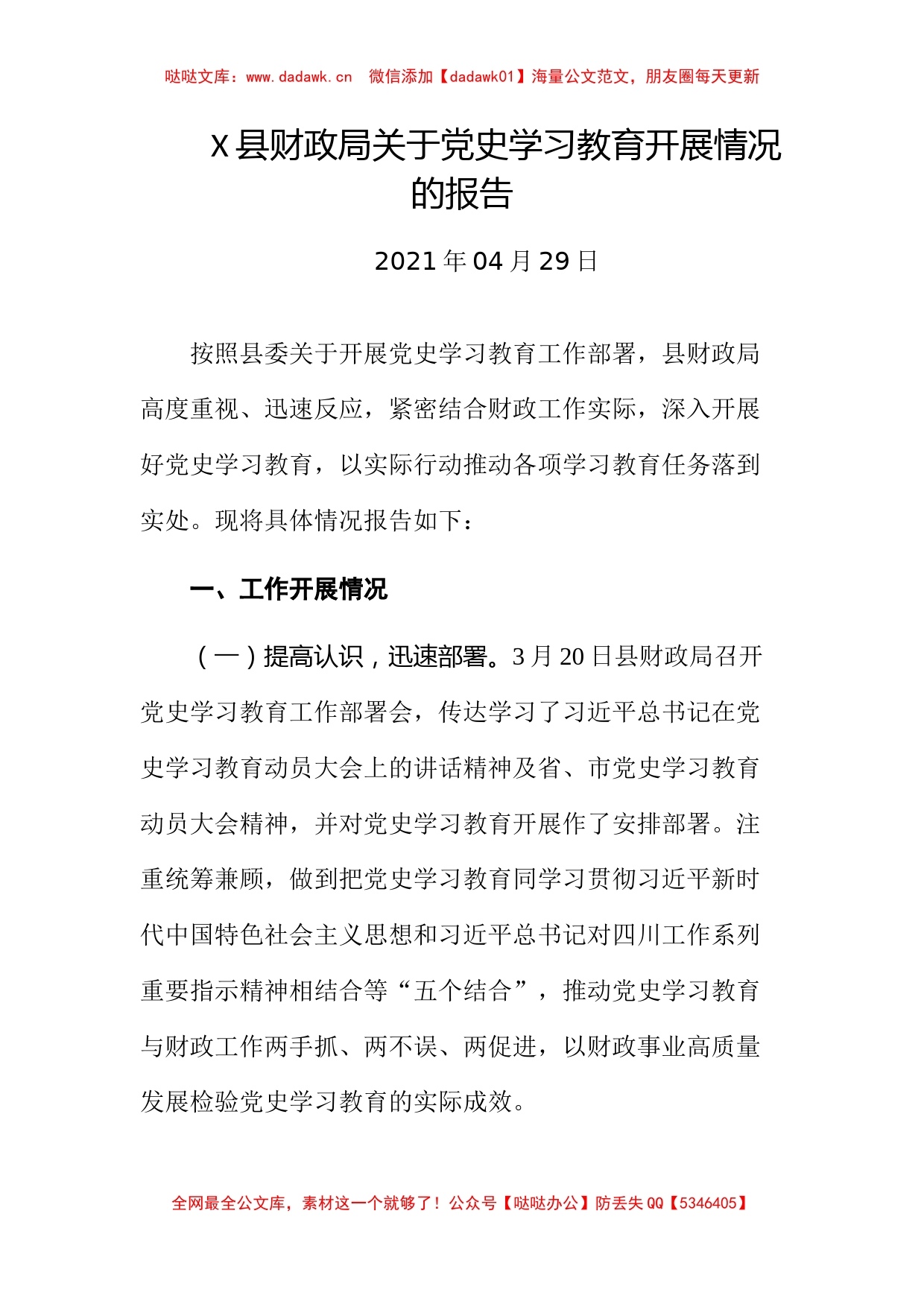 哒哒文库：www.dadawk.cn　微信添加【dadawk01】海量公文范文，朋友圈每天更新

X县财政局关于党史学习教育开展情况的报告

2021年04月29日

按照县委关于开展党史学习教育工作部署，县财政局高度重视、迅速反应，紧密结合财政工作实际，深入开展好党史学习教育，以实际行动推动各项学习教育任务落到实处。现将具体情况报告如下：

一、工作开展情况

（一）提高认识，迅速部署。3月20日县财政局召开党史学习教育工作部署会，传达学习了习近平总书记在党史学习教育动员大会上的讲话精神及省、市党史学习教育动员大会精神，并对党史学习教育开展作了安排部署。注重统筹兼顾，做到把党史学习教育同学习贯彻习近平新时代中国特色社会主义思想和习近平总书记对四川工作系列重要指示精神相结合等“五个结合”，推动党史学习教育与财政工作两手抓、两不误、两促进，以财政事业高质量发展检验党史学习教育的实际成效。

全网最全公文库，素材这一个就够了！公众号【哒哒办公】防丢失QQ【5346405】